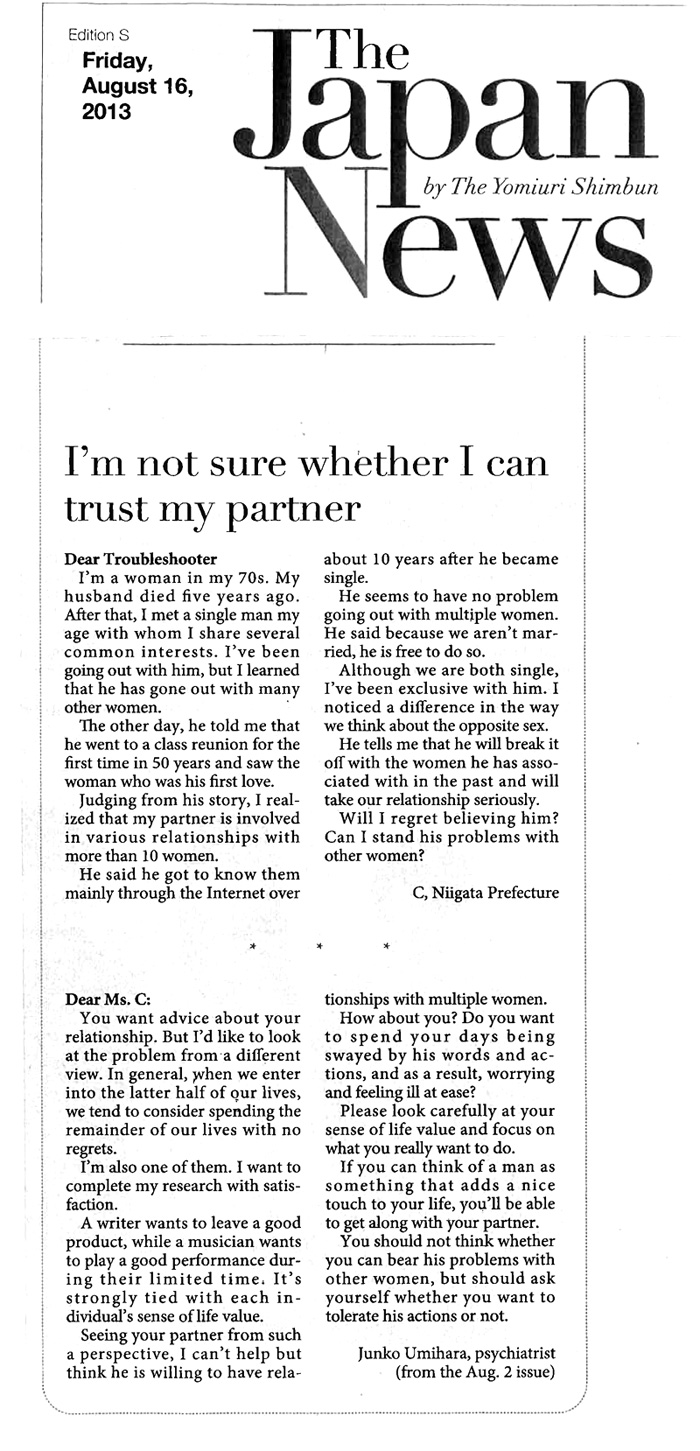 Edition S
Friday, August 16, 2013

The Japan News
by The Yomiuri Shimbun

I'm not sure whether I can trust my partner

Dear Troubleshooter
I'm a woman in my 70s. My husband died five years ago. After that, I met a single man my age with whom I share several common interests. I've been going out with him, but I learned that he has gone out with many other women.

The other day, he told me that he went to a class reunion for the first time in 50 years and saw the woman who was his first love.

Judging from his story, I realized that my partner is involved in various relationships with more than 10 women.

He said he got to know them mainly through the Internet over about 10 years after he became single.

He seems to have no problem going out with multiple women. He said because we aren't married, he is free to do so.

Although we are both single, I've been exclusive with him. I noticed a difference in the way we think about the opposite sex.

He tells me that he will break it off with the women he has associated with in the past and will take our relationship seriously.

Will I regret believing him? Can I stand his problems with other women?

C, Niigata Prefecture

* * *

Dear Ms. C:
You want advice about your relationship. But I'd like to look at the problem from a different view. In general, when we enter into the latter half of our lives, we tend to consider spending the remainder of our lives with no regrets.

I'm also one of them. I want to complete my research with satisfaction.

A writer wants to leave a good product, while a musician wants to play a good performance during their limited time. It's strongly tied with each individual's sense of life value.

Seeing your partner from such a perspective, I can't help but think he is willing to have relationships with multiple women.

How about you? Do you want to spend your days being swayed by his words and actions, and as a result, worrying and feeling ill at ease?

Please look carefully at your sense of life value and focus on what you really want to do.

If you can think of a man as something that adds a nice touch to your life, you'll be able to get along with your partner.

You should not think whether you can bear his problems with other women, but should ask yourself whether you want to tolerate his actions or not.

Junko Umihara, psychiatrist
(from the Aug. 2 issue)